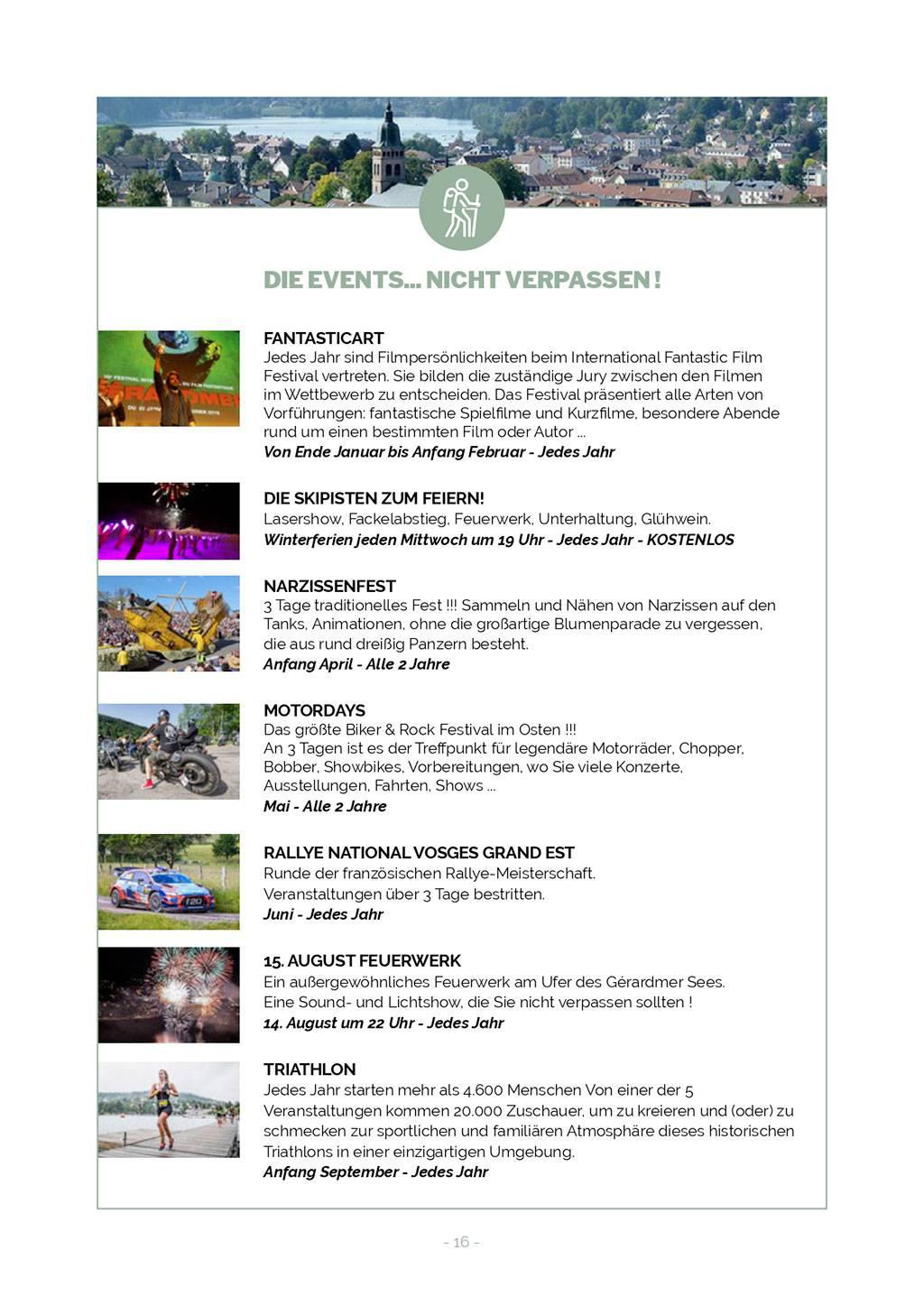 DIE EVENTS... NICHT VERPASSEN !

FANTASTICART
Jedes Jahr sind Filmpersönlichkeiten beim International Fantastic Film Festival vertreten. Sie bilden die zuständige Jury zwischen den Filmen im Wettbewerb zu entscheiden. Das Festival präsentiert alle Arten von Vorführungen: fantastische Spielfilme und Kurzfilme, besondere Abende rund um einen bestimmten Film oder Autor ...
Von Ende Januar bis Anfang Februar - Jedes Jahr

DIE SKIPISTEN ZUM FEIERN!
Lasershow, Fackelabstieg, Feuerwerk, Unterhaltung, Glühwein.
Winterferien jeden Mittwoch um 19 Uhr - Jedes Jahr - KOSTENLOS

NARZISSENFEST
3 Tage traditionelles Fest !!! Sammeln und Nähen von Narzissen auf den Tanks, Animationen, ohne die großartige Blumenparade zu vergessen, die aus rund dreißig Panzern besteht.
Anfang April - Alle 2 Jahre

MOTORDAYS
Das größte Biker & Rock Festival im Osten !!!
An 3 Tagen ist es der Treffpunkt für legendäre Motorräder, Chopper, Bobber, Showbikes, Vorbereitungen, wo Sie viele Konzerte, Ausstellungen, Fahrten, Shows ...
Mai - Alle 2 Jahre

RALLYE NATIONAL VOSGES GRAND EST
Runde der französischen Rallye-Meisterschaft.
Veranstaltungen über 3 Tage bestritten.
Juni - Jedes Jahr

15. AUGUST FEUERWERK
Ein außergewöhnliches Feuerwerk am Ufer des Gérardmer Sees.
Eine Sound- und Lichtshow, die Sie nicht verpassen sollten !
14. August um 22 Uhr - Jedes Jahr

TRIATHLON
Jedes Jahr starten mehr als 4.600 Menschen Von einer der 5 Veranstaltungen kommen 20.000 Zuschauer, um zu kreieren und (oder) zu schmecken zur sportlichen und familiären Atmosphäre dieses historischen Triathlons in einer einzigartigen Umgebung.
Anfang September - Jedes Jahr

- 16 -